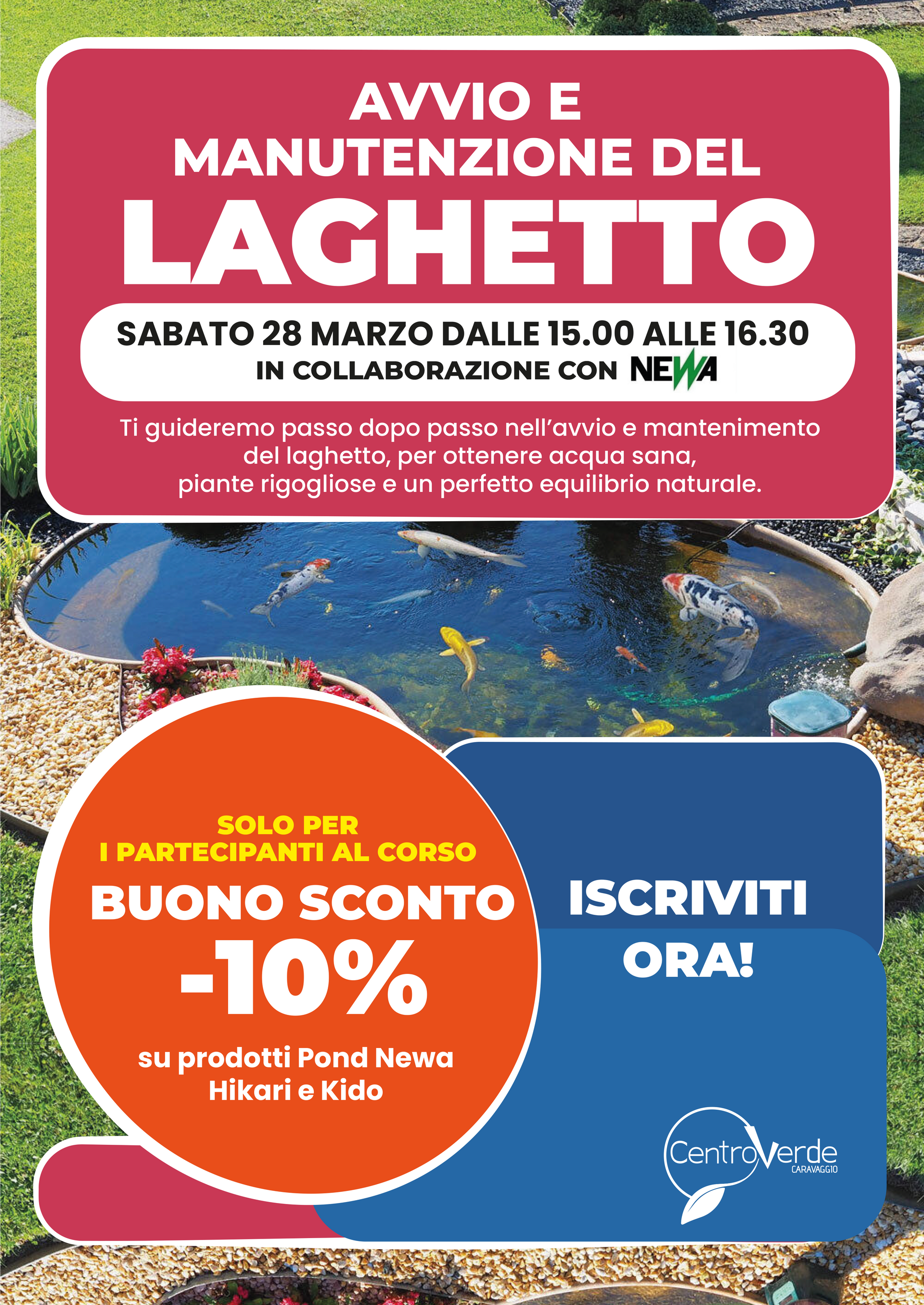 AVVIO E
MANUTENZIONE DEL
LAGHETTO

SABATO 28 MARZO DALLE 15.00 ALLE 16.30
IN COLLABORAZIONE CON NEWA

Ti guideremo passo dopo passo nell'avvio e mantenimento del laghetto, per ottenere acqua sana, piante rigogliose e un perfetto equilibrio naturale.

SOLO PER
I PARTECIPANTI AL CORSO
BUONO SCONTO
-10%
su prodotti Pond Newa
Hikari e Kido

ISCRIVITI
ORA!

CentroVerde
CARAVAGGIO